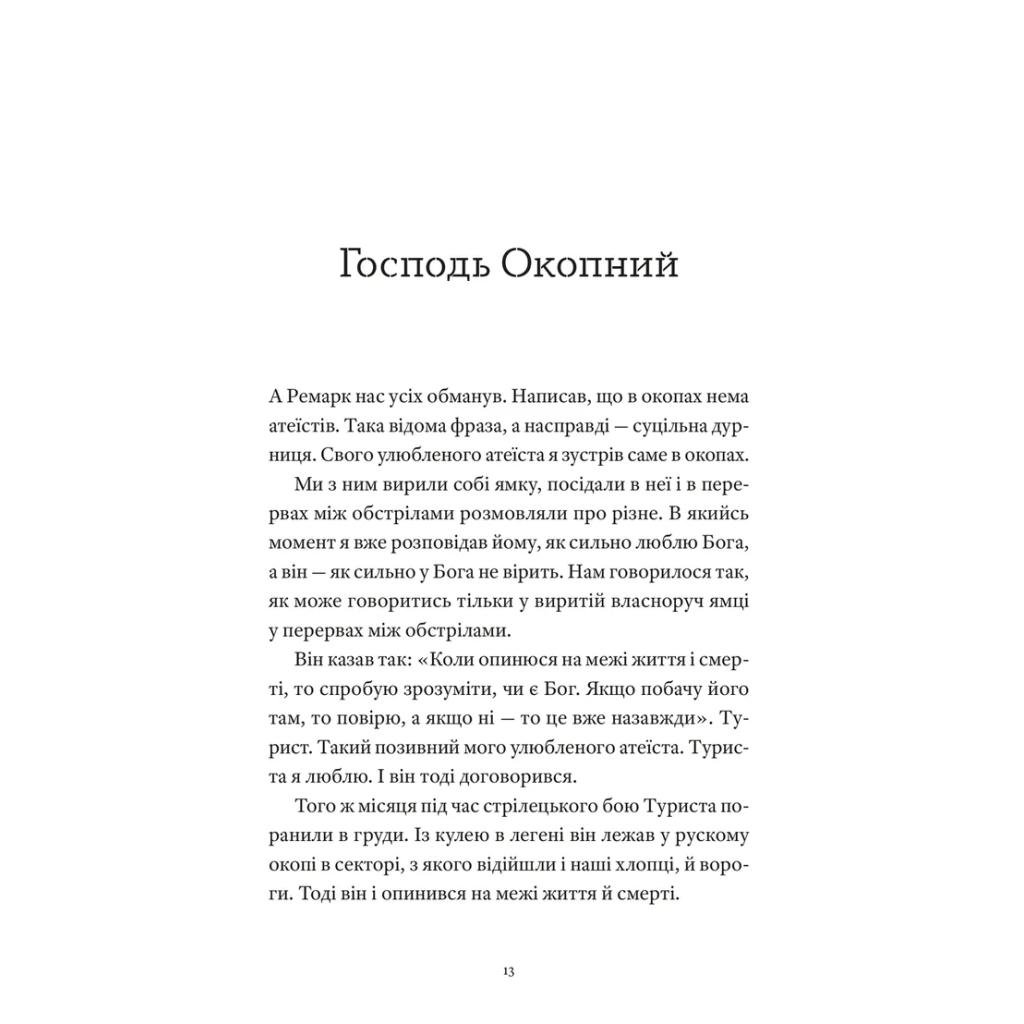 Господь Окопний

А Ремарк нас усіх обманув. Написав, що в окопах нема атеїстів. Така відома фраза, а насправді — суцільна дурниця. Свого улюбленого атеїста я зустрів саме в окопах.

Ми з ним вирили собі ямку, посідали в неї і в перервах між обстрілами розмовляли про різне. В якийсь момент я вже розповідав йому, як сильно люблю Бога, а він — як сильно у Бога не вірить. Нам говорилося так, як може говоритись тільки у виритій власноруч ямці у перервах між обстрілами.

Він казав так: «Коли опинюся на межі життя і смерті, то спробую зрозуміти, чи є Бог. Якщо побачу його там, то повірю, а якщо ні — то це вже назавжди». Турист. Такий позивний мого улюбленого атеїста. Туриста я люблю. І він тоді договорився.

Того ж місяця під час стрілецького бою Туриста поранили в груди. Із кулею в легені він лежав у рускому окопі в секторі, з якого відійшли і наші хлопці, й вороги. Тоді він і опинився на межі життя й смерті.

13